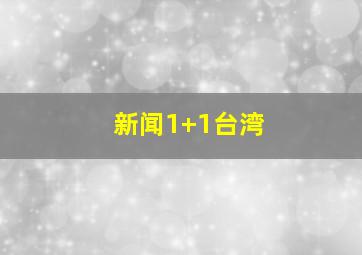 新闻1+1台湾